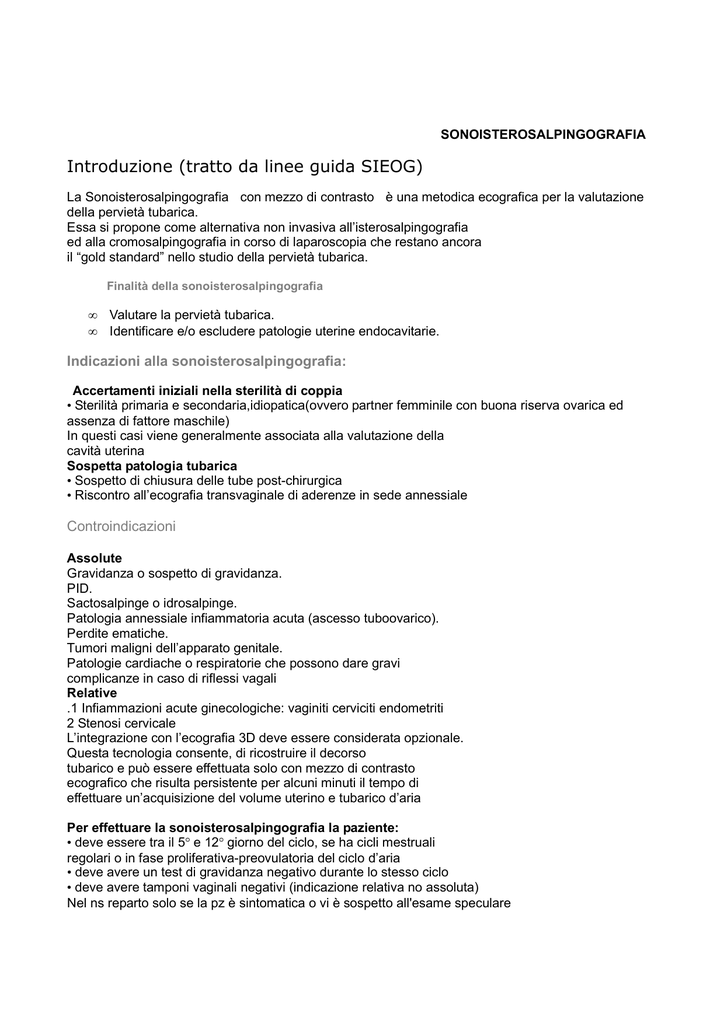 SONOISTEROSALPINGOGRAFIA

Introduzione (tratto da linee guida SIEOG)

La Sonoisterosalpingografia con mezzo di contrasto è una metodica ecografica per la valutazione della pervietà tubarica.
Essa si propone come alternativa non invasiva all'isterosalpingografia ed alla cromosalpingografia in corso di laparoscopia che restano ancora il "gold standard" nello studio della pervietà tubarica.

Finalità della sonoisterosalpingografia

∞ Valutare la pervietà tubarica.
∞ Identificare e/o escludere patologie uterine endocavitarie.

Indicazioni alla sonoisterosalpingografia:

Accertamenti iniziali nella sterilità di coppia
• Sterilità primaria e secondaria,idiopatica(ovvero partner femminile con buona riserva ovarica ed assenza di fattore maschile)
In questi casi viene generalmente associata alla valutazione della cavità uterina
Sospetta patologia tubarica
• Sospetto di chiusura delle tube post-chirurgica
• Riscontro all'ecografia transvaginale di aderenze in sede annessiale

Controindicazioni

Assolute
Gravidanza o sospetto di gravidanza.
PID.
Sactosalpinge o idrosalpinge.
Patologia annessiale infiammatoria acuta (ascesso tuboovarico).
Perdite ematiche.
Tumori maligni dell'apparato genitale.
Patologie cardiache o respiratorie che possono dare gravi complicanze in caso di riflessi vagali
Relative
.1 Infiammazioni acute ginecologiche: vaginiti cerviciti endometriti
2 Stenosi cervicale
L'integrazione con l'ecografia 3D deve essere considerata opzionale.
Questa tecnologia consente, di ricostruire il decorso tubarico e può essere effettuata solo con mezzo di contrasto ecografico che risulta persistente per alcuni minuti il tempo di effettuare un'acquisizione del volume uterino e tubarico d'aria

Per effettuare la sonoisterosalpingografia la paziente:
• deve essere tra il 5° e 12° giorno del ciclo, se ha cicli mestruali regolari o in fase proliferativa-preovulatoria del ciclo d'aria
• deve avere un test di gravidanza negativo durante lo stesso ciclo
• deve avere tamponi vaginali negativi (indicazione relativa no assoluta)
Nel ns reparto solo se la pz è sintomatica o vi è sospetto all'esame speculare